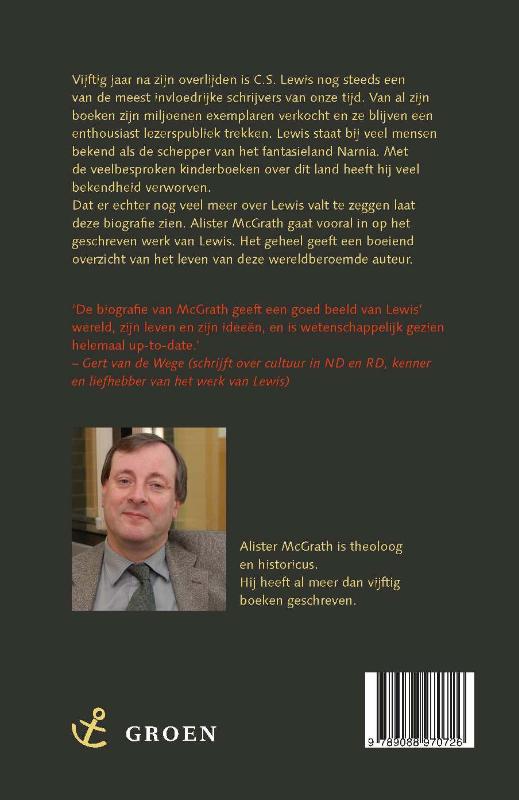 Vijftig jaar na zijn overlijden is C.S. Lewis nog steeds een van de meest invloedrijke schrijvers van onze tijd. Van al zijn boeken zijn miljoenen exemplaren verkocht en ze blijven een enthousiast lezerspubliek trekken. Lewis staat bij veel mensen bekend als de schepper van het fantasieland Narnia. Met de veelbesproken kinderboeken over dit land heeft hij veel bekendheid verworven.
Dat er echter nog veel meer over Lewis valt te zeggen laat deze biografie zien. Alister McGrath gaat vooral in op het geschreven werk van Lewis. Het geheel geeft een boeiend overzicht van het leven van deze wereldberoemde auteur.

'De biografie van McGrath geeft een goed beeld van Lewis' wereld, zijn leven en zijn ideeën, en is wetenschappelijk gezien helemaal up-to-date.'
– Gert van de Wege (schrijft over cultuur in ND en RD, kenner en liefhebber van het werk van Lewis)

Alister McGrath is theoloog en historicus.
Hij heeft al meer dan vijftig boeken geschreven.

GROEN

9 789088 970726